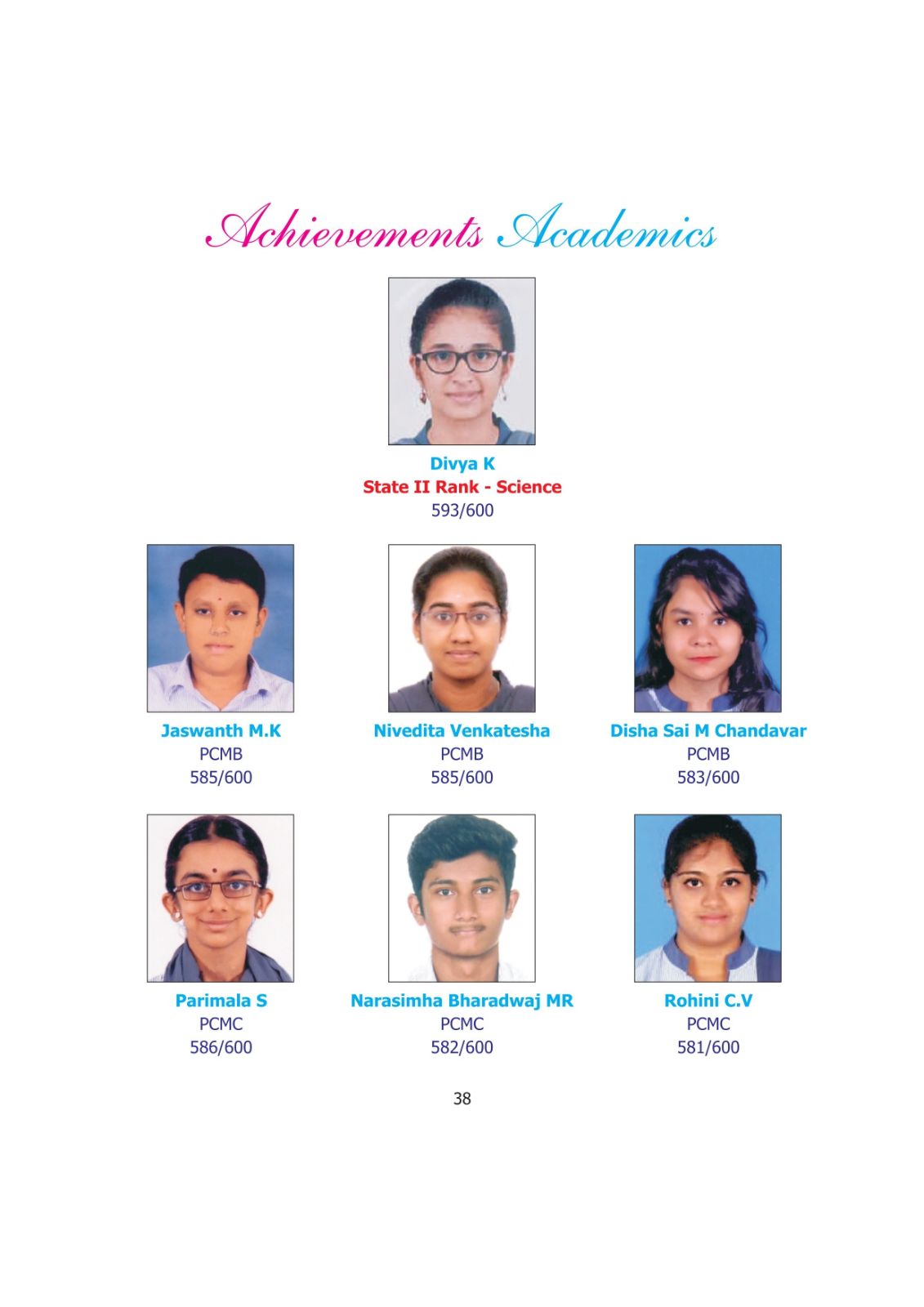 Achievements Academics

Divya K
State II Rank - Science
593/600

Jaswanth M.K
PCMB
585/600

Nivedita Venkatesha
PCMB
585/600

Disha Sai M Chandavar
PCMB
583/600

Parimala S
PCMC
586/600

Narasimha Bharadwaj MR
PCMC
582/600

Rohini C.V
PCMC
581/600

38